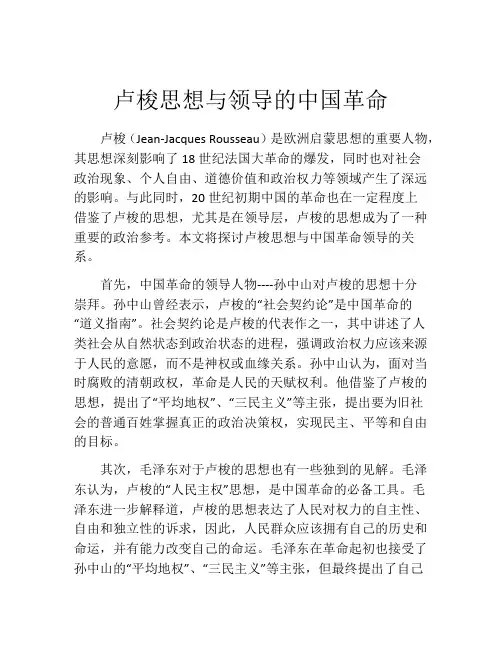 卢梭思想与领导的中国革命

卢梭（Jean-Jacques Rousseau）是欧洲启蒙思想的重要人物，其思想深刻影响了 18 世纪法国大革命的爆发，同时也对社会政治现象、个人自由、道德价值和政治权力等领域产生了深远的影响。与此同时，20 世纪初期中国的革命也在一定程度上借鉴了卢梭的思想，尤其是在领导层，卢梭的思想成为了一种重要的政治参考。本文将探讨卢梭思想与中国革命领导的关系。

首先，中国革命的领导人物----孙中山对卢梭的思想十分崇拜。孙中山曾经表示，卢梭的“社会契约论”是中国革命的“道义指南”。社会契约论是卢梭的代表作之一，其中讲述了人类社会从自然状态到政治状态的进程，强调政治权力应该来源于人民的意愿，而不是神权或血缘关系。孙中山认为，面对当时腐败的清朝政权，革命是人民的天赋权利。他借鉴了卢梭的思想，提出了“平均地权”、“三民主义”等主张，提出要为旧社会的普通百姓掌握真正的政治决策权，实现民主、平等和自由的目标。

其次，毛泽东对于卢梭的思想也有一些独到的见解。毛泽东认为，卢梭的“人民主权”思想，是中国革命的必备工具。毛泽东进一步解释道，卢梭的思想表达了人民对权力的自主性、自由和独立性的诉求，因此，人民群众应该拥有自己的历史和命运，并有能力改变自己的命运。毛泽东在革命起初也接受了孙中山的“平均地权”、“三民主义”等主张，但最终提出了自己